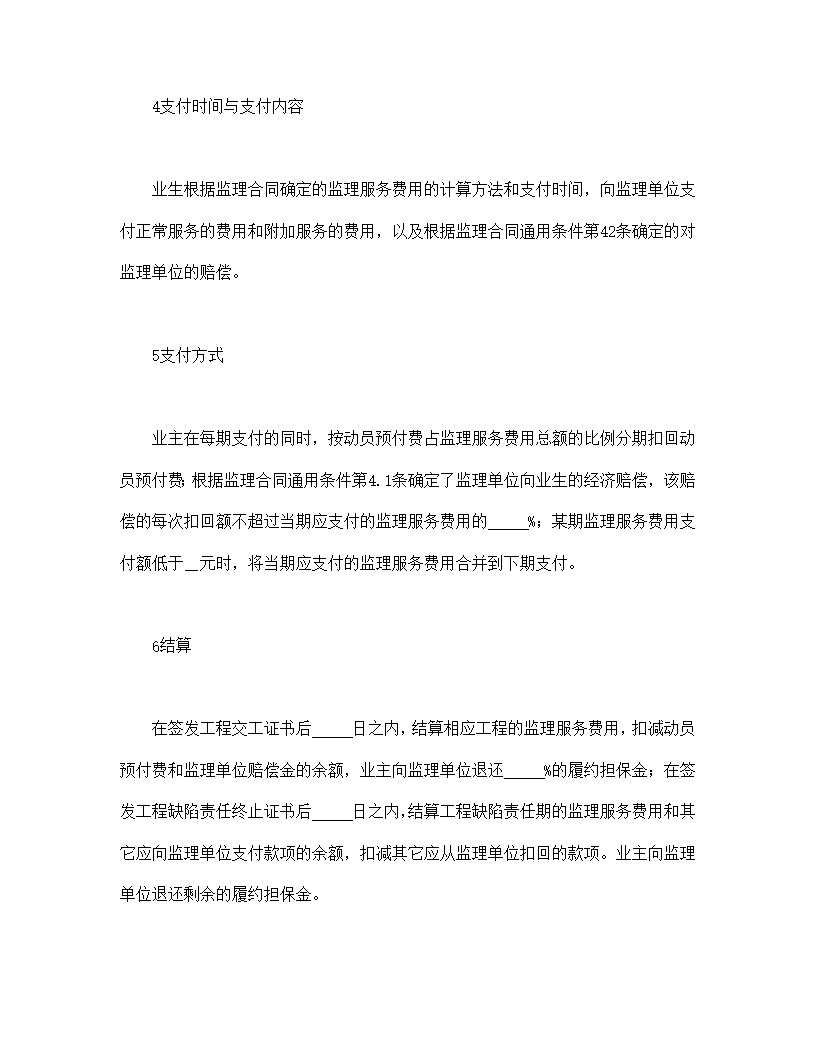 4支付时间与支付内容

业生根据监理合同确定的监理服务费用的计算方法和支付时间，向监理单位支付正常服务的费用和附加服务的费用，以及根据监理合同通用条件第42条确定的对监理单位的赔偿。

5支付方式

业主在每期支付的同时，按动员预付费占监理服务费用总额的比例分期扣回动员预付费 根据监理合同通用条件第4.1条确定了监理单位向业生的经济赔偿，该赔偿的每次扣回额不超过当期应支付的监理服务费用的_____%；某期监理服务费用支付额低于__元时，将当期应支付的监理服务费用合并到下期支付。

6结算

在签发工程交工证书后_____日之内，结算相应工程的监理服务费用，扣减动员预付费和监理单位赔偿金的余额，业主向监理单位退还_____%的履约担保金；在签发工程缺陷责任终止证书后_____日之内，结算工程缺陷责任期的监理服务费用和其它应向监理单位支付款项的余额，扣减其它应从监理单位扣回的款项。业主向监理单位退还剩余的履约担保金。